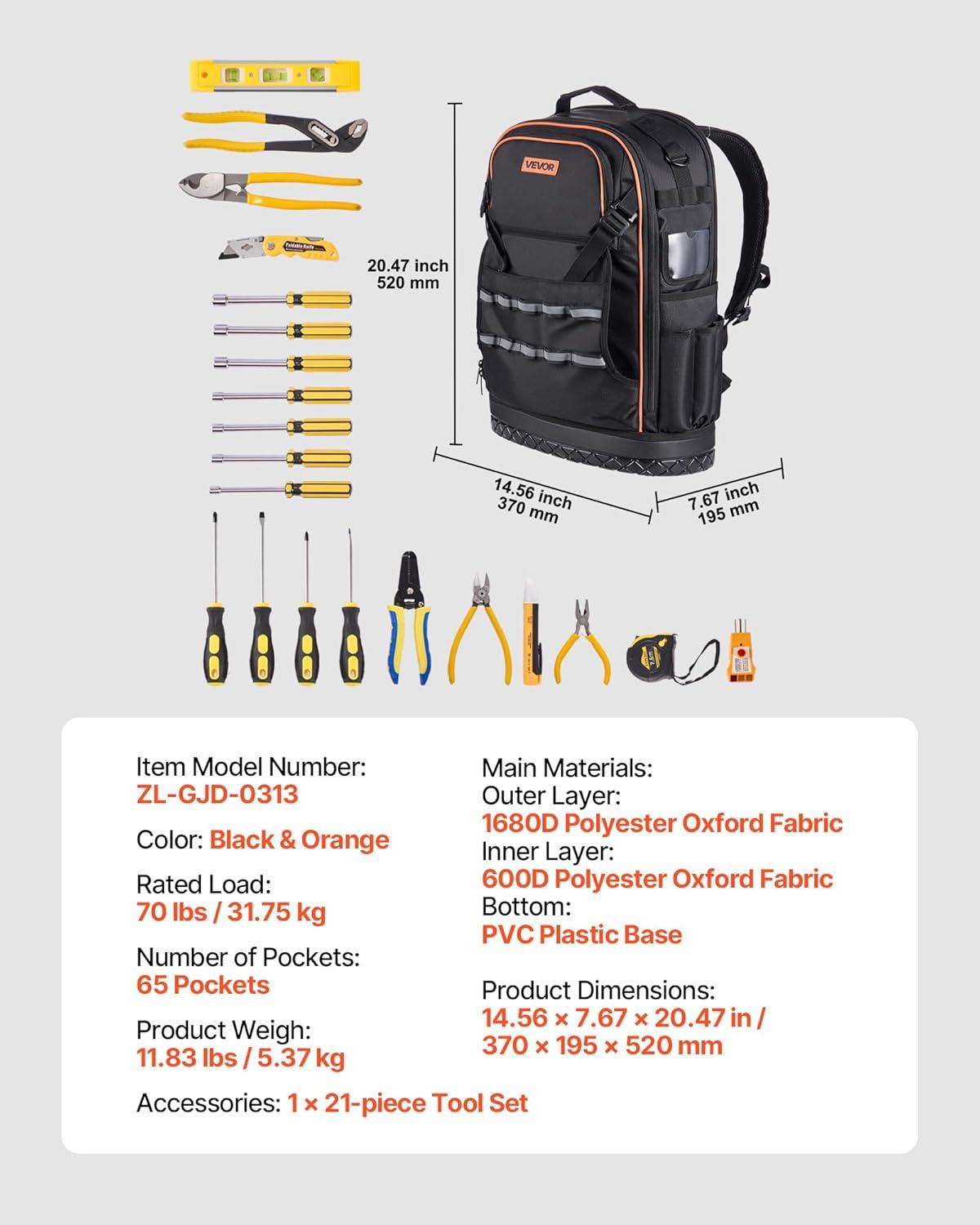 Foldable Knife

VEVOR

20.47 inch
520 mm

14.56 inch
370 mm

7.67 inch
195 mm

Item Model Number:
ZL-GJD-0313

Color: Black & Orange

Rated Load:
70 lbs / 31.75 kg

Number of Pockets:
65 Pockets

Product Weigh:
11.83 lbs / 5.37 kg

Accessories: 1 × 21-piece Tool Set

Main Materials:
Outer Layer:
1680D Polyester Oxford Fabric
Inner Layer:
600D Polyester Oxford Fabric
Bottom:
PVC Plastic Base

Product Dimensions:
14.56 × 7.67 × 20.47 in /
370 × 195 × 520 mm